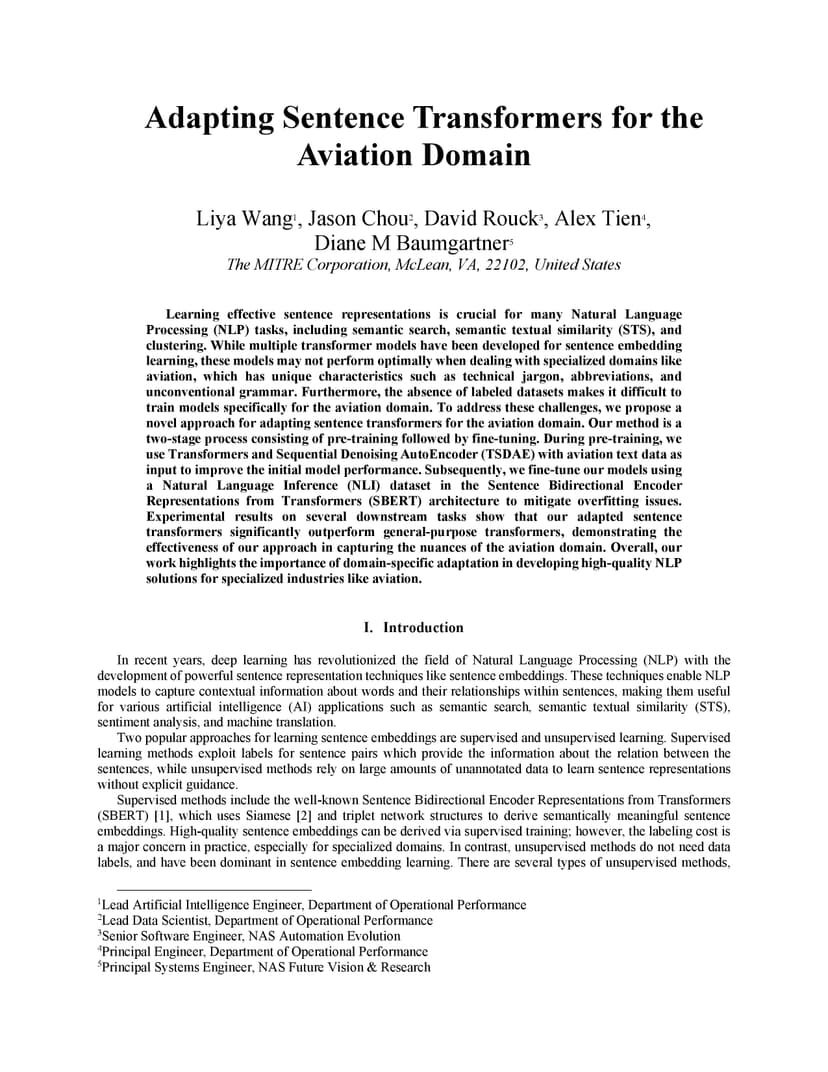 Adapting Sentence Transformers for the Aviation Domain

Liya Wang$^1$, Jason Chou$^2$, David Rouck$^3$, Alex Tien$^4$, Diane M Baumgartner$^5$
The MITRE Corporation, McLean, VA, 22102, United States

Learning effective sentence representations is crucial for many Natural Language Processing (NLP) tasks, including semantic search, semantic textual similarity (STS), and clustering. While multiple transformer models have been developed for sentence embedding learning, these models may not perform optimally when dealing with specialized domains like aviation, which has unique characteristics such as technical jargon, abbreviations, and unconventional grammar. Furthermore, the absence of labeled datasets makes it difficult to train models specifically for the aviation domain. To address these challenges, we propose a novel approach for adapting sentence transformers for the aviation domain. Our method is a two-stage process consisting of pre-training followed by fine-tuning. During pre-training, we use Transformers and Sequential Denoising AutoEncoder (TSDAE) with aviation text data as input to improve the initial model performance. Subsequently, we fine-tune our models using a Natural Language Inference (NLI) dataset in the Sentence Bidirectional Encoder Representations from Transformers (SBERT) architecture to mitigate overfitting issues. Experimental results on several downstream tasks show that our adapted sentence transformers significantly outperform general-purpose transformers, demonstrating the effectiveness of our approach in capturing the nuances of the aviation domain. Overall, our work highlights the importance of domain-specific adaptation in developing high-quality NLP solutions for specialized industries like aviation.

I. Introduction

In recent years, deep learning has revolutionized the field of Natural Language Processing (NLP) with the development of powerful sentence representation techniques like sentence embeddings. These techniques enable NLP models to capture contextual information about words and their relationships within sentences, making them useful for various artificial intelligence (AI) applications such as semantic search, semantic textual similarity (STS), sentiment analysis, and machine translation.

Two popular approaches for learning sentence embeddings are supervised and unsupervised learning. Supervised learning methods exploit labels for sentence pairs which provide the information about the relation between the sentences, while unsupervised methods rely on large amounts of unannotated data to learn sentence representations without explicit guidance.

Supervised methods include the well-known Sentence Bidirectional Encoder Representations from Transformers (SBERT) [1], which uses Siamese [2] and triplet network structures to derive semantically meaningful sentence embeddings. High-quality sentence embeddings can be derived via supervised training; however, the labeling cost is a major concern in practice, especially for specialized domains. In contrast, unsupervised methods do not need data labels, and have been dominant in sentence embedding learning. There are several types of unsupervised methods,

$^1$Lead Artificial Intelligence Engineer, Department of Operational Performance
$^2$Lead Data Scientist, Department of Operational Performance
$^3$Senior Software Engineer, NAS Automation Evolution
$^4$Principal Engineer, Department of Operational Performance
$^5$Principal Systems Engineer, NAS Future Vision & Research